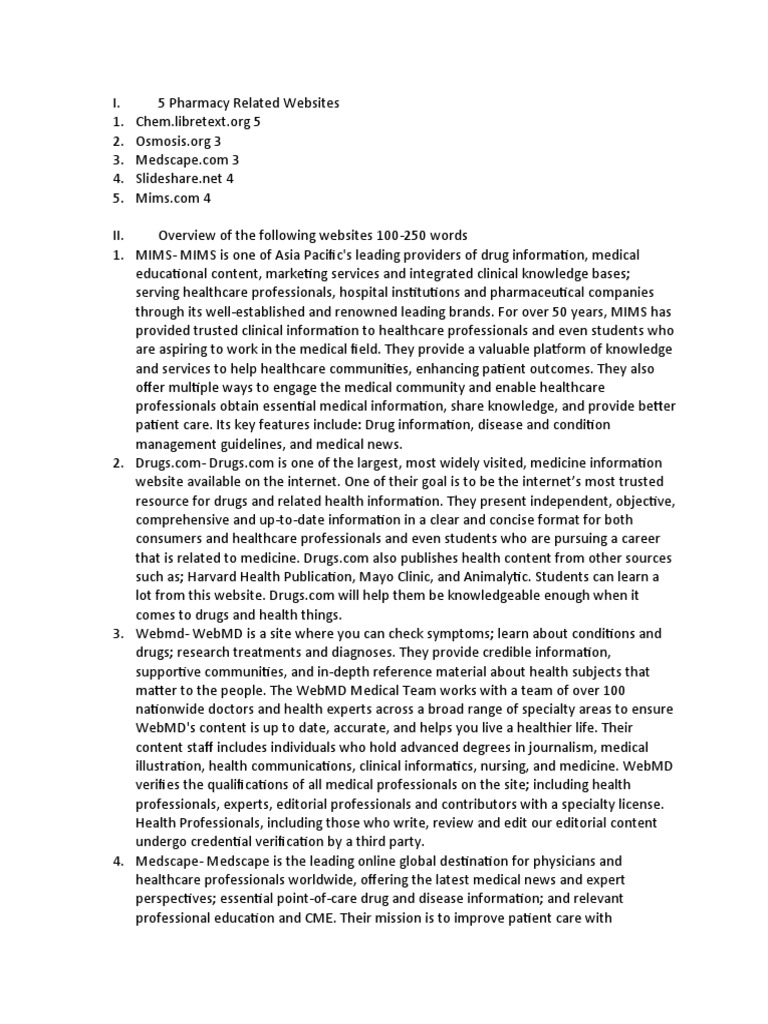 I. 5 Pharmacy Related Websites
1. Chem.libretext.org 5
2. Osmosis.org 3
3. Medscape.com 3
4. Slideshare.net 4
5. Mims.com 4

II. Overview of the following websites 100-250 words
1. MIMS- MIMS is one of Asia Pacific's leading providers of drug information, medical educational content, marketing services and integrated clinical knowledge bases; serving healthcare professionals, hospital institutions and pharmaceutical companies through its well-established and renowned leading brands. For over 50 years, MIMS has provided trusted clinical information to healthcare professionals and even students who are aspiring to work in the medical field. They provide a valuable platform of knowledge and services to help healthcare communities, enhancing patient outcomes. They also offer multiple ways to engage the medical community and enable healthcare professionals obtain essential medical information, share knowledge, and provide better patient care. Its key features include: Drug information, disease and condition management guidelines, and medical news.
2. Drugs.com- Drugs.com is one of the largest, most widely visited, medicine information website available on the internet. One of their goal is to be the internet's most trusted resource for drugs and related health information. They present independent, objective, comprehensive and up-to-date information in a clear and concise format for both consumers and healthcare professionals and even students who are pursuing a career that is related to medicine. Drugs.com also publishes health content from other sources such as; Harvard Health Publication, Mayo Clinic, and Animalytic. Students can learn a lot from this website. Drugs.com will help them be knowledgeable enough when it comes to drugs and health things.
3. Webmd- WebMD is a site where you can check symptoms; learn about conditions and drugs; research treatments and diagnoses. They provide credible information, supportive communities, and in-depth reference material about health subjects that matter to the people. The WebMD Medical Team works with a team of over 100 nationwide doctors and health experts across a broad range of specialty areas to ensure WebMD's content is up to date, accurate, and helps you live a healthier life. Their content staff includes individuals who hold advanced degrees in journalism, medical illustration, health communications, clinical informatics, nursing, and medicine. WebMD verifies the qualifications of all medical professionals on the site; including health professionals, experts, editorial professionals and contributors with a specialty license. Health Professionals, including those who write, review and edit our editorial content undergo credential verification by a third party.
4. Medscape- Medscape is the leading online global destination for physicians and healthcare professionals worldwide, offering the latest medical news and expert perspectives; essential point-of-care drug and disease information; and relevant professional education and CME. Their mission is to improve patient care with